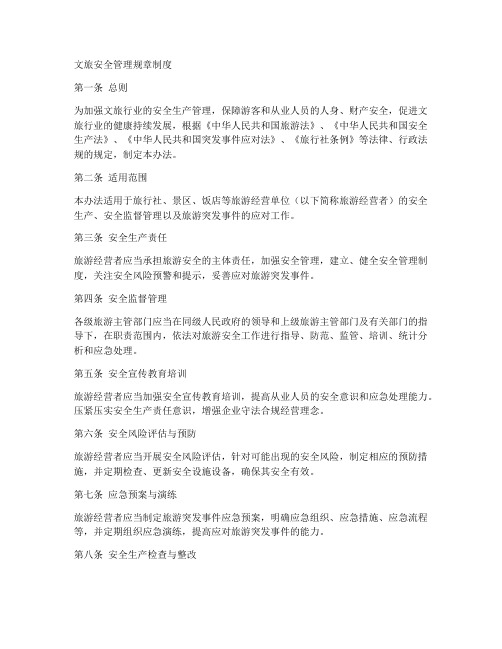 文旅安全管理规章制度

第一条 总则

为加强文旅行业的安全生产管理，保障游客和从业人员的人身、财产安全，促进文旅行业的健康持续发展，根据《中华人民共和国旅游法》、《中华人民共和国安全生产法》、《中华人民共和国突发事件应对法》、《旅行社条例》等法律、行政法规的规定，制定本办法。

第二条 适用范围

本办法适用于旅行社、景区、饭店等旅游经营单位（以下简称旅游经营者）的安全生产、安全监督管理以及旅游突发事件的应对工作。

第三条 安全生产责任

旅游经营者应当承担旅游安全的主体责任，加强安全管理，建立、健全安全管理制度，关注安全风险预警和提示，妥善应对旅游突发事件。

第四条 安全监督管理

各级旅游主管部门应当在同级人民政府的领导和上级旅游主管部门及有关部门的指导下，在职责范围内，依法对旅游安全工作进行指导、防范、监管、培训、统计分析和应急处理。

第五条 安全宣传教育培训

旅游经营者应当加强安全宣传教育培训，提高从业人员的安全意识和应急处理能力。压紧压实安全生产责任意识，增强企业守法合规经营理念。

第六条 安全风险评估与预防

旅游经营者应当开展安全风险评估，针对可能出现的安全风险，制定相应的预防措施，并定期检查、更新安全设施设备，确保其安全有效。

第七条 应急预案与演练

旅游经营者应当制定旅游突发事件应急预案，明确应急组织、应急措施、应急流程等，并定期组织应急演练，提高应对旅游突发事件的能力。

第八条 安全生产检查与整改